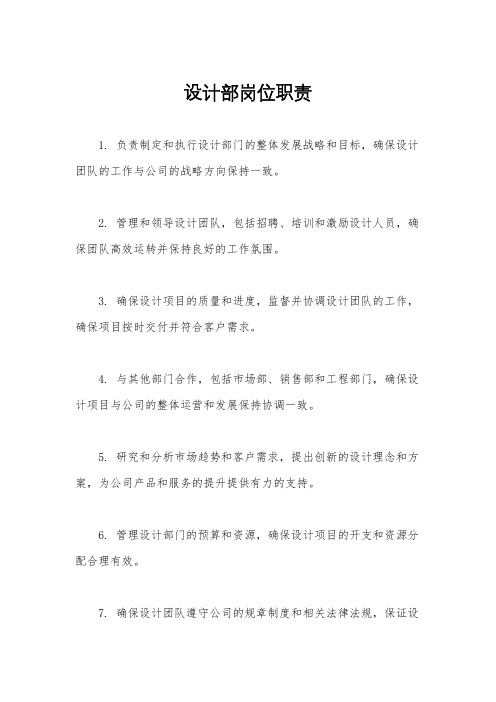 设计部岗位职责

1. 负责制定和执行设计部门的整体发展战略和目标，确保设计团队的工作与公司的战略方向保持一致。

2. 管理和领导设计团队，包括招聘、培训和激励设计人员，确保团队高效运转并保持良好的工作氛围。

3. 确保设计项目的质量和进度，监督并协调设计团队的工作，确保项目按时交付并符合客户需求。

4. 与其他部门合作，包括市场部、销售部和工程部门，确保设计项目与公司的整体运营和发展保持协调一致。

5. 研究和分析市场趋势和客户需求，提出创新的设计理念和方案，为公司产品和服务的提升提供有力的支持。

6. 管理设计部门的预算和资源，确保设计项目的开支和资源分配合理有效。

7. 确保设计团队遵守公司的规章制度和相关法律法规，保证设